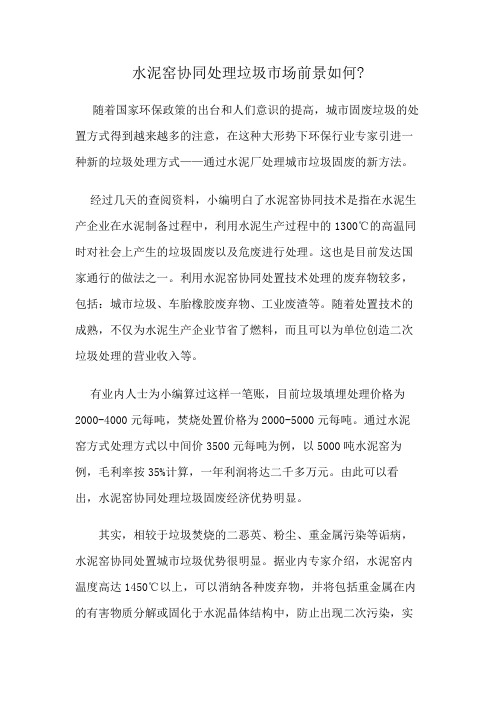 水泥窑协同处理垃圾市场前景如何?

随着国家环保政策的出台和人们意识的提高，城市固废垃圾的处置方式得到越来越多的注意，在这种大形势下环保行业专家引进一种新的垃圾处理方式——通过水泥厂处理城市垃圾固废的新方法。

经过几天的查阅资料，小编明白了水泥窑协同技术是指在水泥生产企业在水泥制备过程中，利用水泥生产过程中的 1300℃的高温同时对社会上产生的垃圾固废以及危废进行处理。这也是目前发达国家通行的做法之一。利用水泥窑协同处置技术处理的废弃物较多，包括：城市垃圾、车胎橡胶废弃物、工业废渣等。随着处置技术的成熟，不仅为水泥生产企业节省了燃料，而且可以为单位创造二次垃圾处理的营业收入等。

有业内人士为小编算过这样一笔账，目前垃圾填埋处理价格为 2000-4000 元每吨，焚烧处置价格为 2000-5000 元每吨。通过水泥窑方式处理方式以中间价 3500 元每吨为例，以 5000 吨水泥窑为例，毛利率按 35%计算，一年利润将达二千多万元。由此可以看出，水泥窑协同处理垃圾固废经济优势明显。

其实，相较于垃圾焚烧的二恶英、粉尘、重金属污染等诟病，水泥窑协同处置城市垃圾优势很明显。据业内专家介绍，水泥窑内温度高达 1450℃以上，可以消纳各种废弃物，并将包括重金属在内的有害物质分解或固化于水泥晶体结构中，防止出现二次污染，实